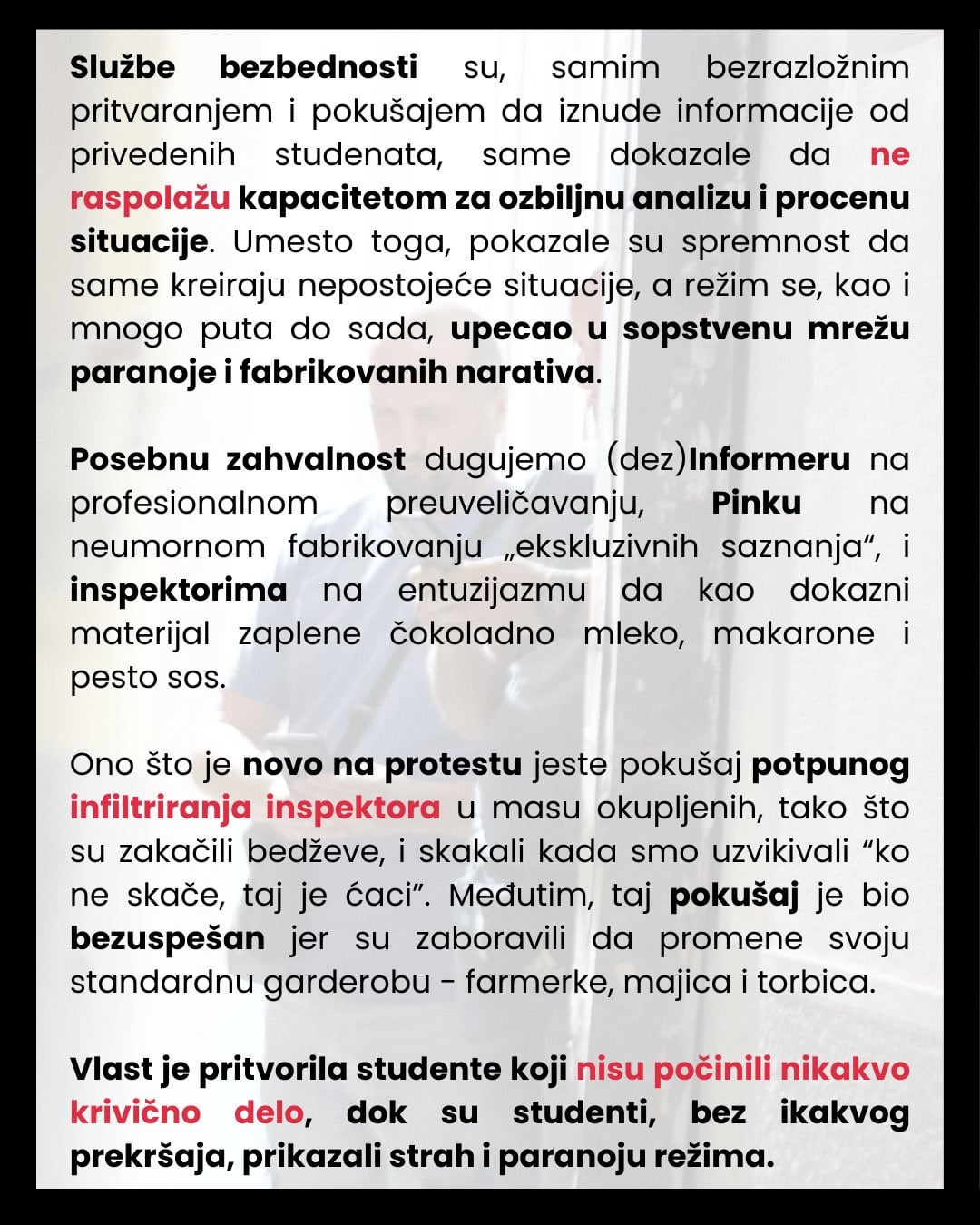 Službe bezbednosti su, samim bezrazložnim pritvaranjem i pokušajem da iznude informacije od privedenih studenata, same dokazale da ne raspolažu kapacitetom za ozbiljnu analizu i procenu situacije. Umesto toga, pokazale su spremnost da same kreiraju nepostojeće situacije, a režim se, kao i mnogo puta do sada, upecao u sopstvenu mrežu paranoje i fabrikovanih narativa.

Posebnu zahvalnost dugujemo (dez)Informeru na profesionalnom preuveličavanju, Pinku na neumornom fabrikovanju „ekskluzivnih saznanja“, i inspektorima na entuzijazmu da kao dokazni materijal zaplene čokoladno mleko, makarone i pesto sos.

Ono što je novo na protestu jeste pokušaj potpunog infiltriranja inspektora u masu okupljenih, tako što su zakačili bedževe, i skakali kada smo uzvikivali “ko ne skače, taj je ćaci”. Međutim, taj pokušaj je bio bezuspešan jer su zaboravili da promene svoju standardnu garderobu - farmerke, majica i torbica.

Vlast je pritvorila studente koji nisu počinili nikakvo krivično delo, dok su studenti, bez ikakvog prekršaja, prikazali strah i paranoju režima.